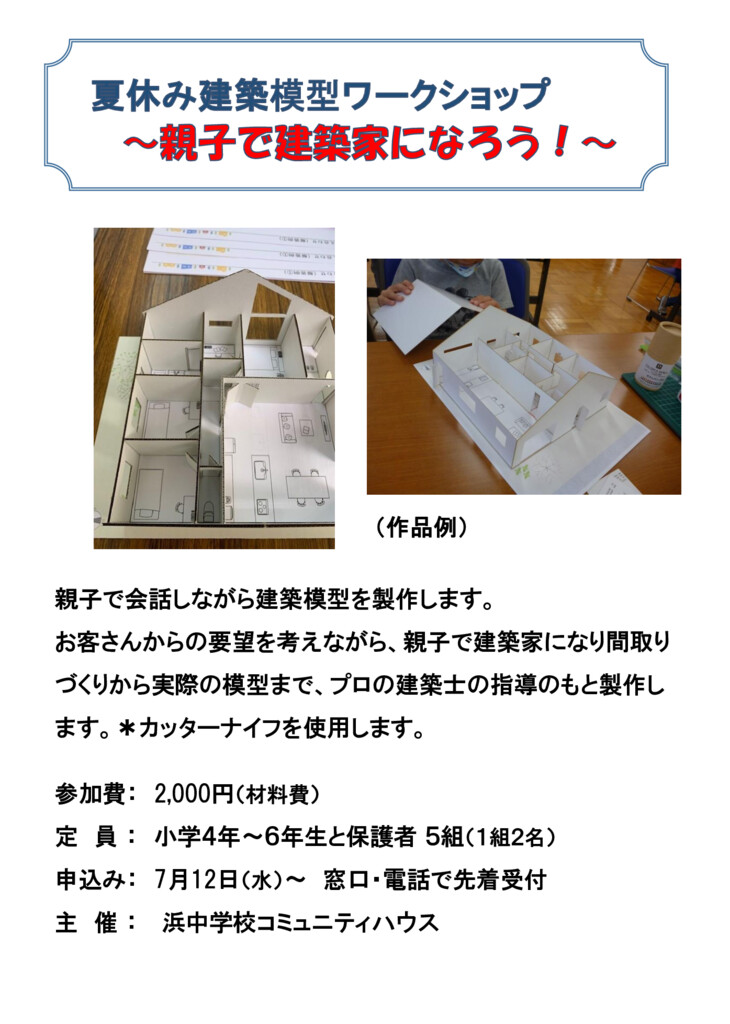 夏休み建築模型ワークショップ
～親子で建築家になろう！～

（作品例）

親子で会話しながら建築模型を製作します。
お客さんからの要望を考えながら、親子で建築家になり間取りづくりから実際の模型まで、プロの建築士の指導のもと製作します。＊カッターナイフを使用します。

参加費： 2,000円（材料費）
定　員： 小学4年～6年生と保護者 5組（1組2名）
申込み： 7月12日（水）～　窓口・電話で先着受付
主　催： 浜中学校コミュニティハウス